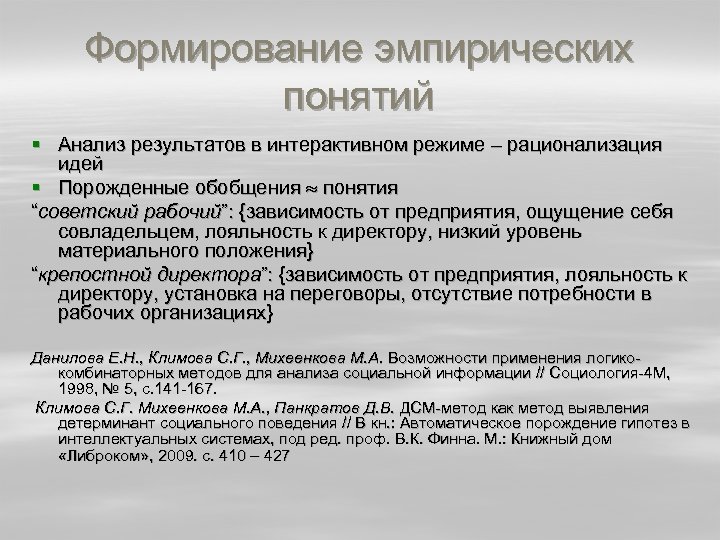 Формирование эмпирических понятий

▪ Анализ результатов в интерактивном режиме – рационализация идей
▪ Порожденные обобщения ≈ понятия

“советский рабочий”: {зависимость от предприятия, ощущение себя совладельцем, лояльность к директору, низкий уровень материального положения}

“крепостной директора”: {зависимость от предприятия, лояльность к директору, установка на переговоры, отсутствие потребности в рабочих организациях}

Данилова Е.Н., Климова С.Г., Михеенкова М.А. Возможности применения логико-комбинаторных методов для анализа социальной информации // Социология-4М, 1998, № 5, с.141-167.

Климова С.Г. Михеенкова М.А., Панкратов Д.В. ДСМ-метод как метод выявления детерминант социального поведения // В кн.: Автоматическое порождение гипотез в интеллектуальных системах, под ред. проф. В.К. Финна. М.: Книжный дом «Либроком», 2009. с. 410 – 427